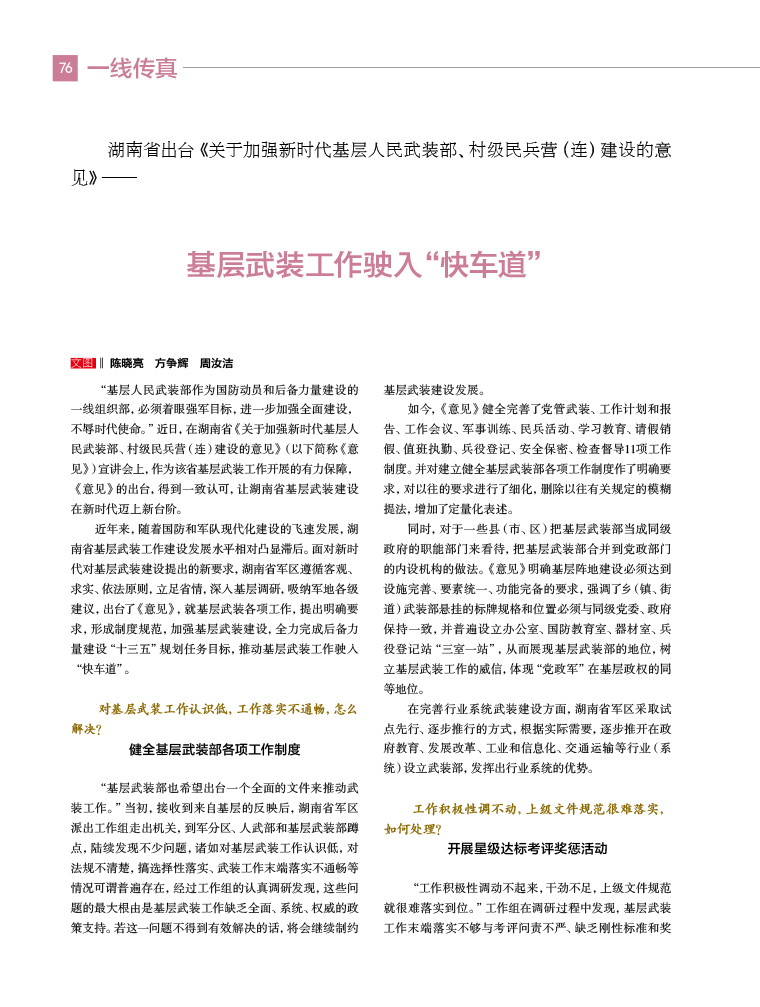 76 一线传真

湖南省出台《关于加强新时代基层人民武装部、村级民兵营（连）建设的意见》——

基层武装工作驶入“快车道”

文图 ‖ 陈晓亮　方争辉　周汝洁

“基层人民武装部作为国防动员和后备力量建设的一线组织部，必须着眼强军目标，进一步加强全面建设，不辱时代使命。”近日，在湖南省《关于加强新时代基层人民武装部、村级民兵营（连）建设的意见》（以下简称《意见》）宣讲会上，作为该省基层武装工作开展的有力保障，《意见》的出台，得到一致认可，让湖南省基层武装建设在新时代迈上新台阶。

近年来，随着国防和军队现代化建设的飞速发展，湖南省基层武装工作建设发展水平相对凸显滞后。面对新时代对基层武装建设提出的新要求，湖南省军区遵循客观、求实、依法原则，立足省情，深入基层调研，吸纳军地各级建议，出台了《意见》，就基层武装各项工作，提出明确要求，形成制度规范，加强基层武装建设，全力完成后备力量建设“十三五”规划任务目标，推动基层武装工作驶入“快车道”。

对基层武装工作认识低，工作落实不通畅，怎么解决？

健全基层武装部各项工作制度

“基层武装部也希望出台一个全面的文件来推动武装工作。”当初，接收到来自基层的反映后，湖南省军区派出工作组走出机关，到军分区、人武部和基层武装部蹲点，陆续发现不少问题，诸如对基层武装工作认识低，对法规不清楚，搞选择性落实、武装工作末端落实不通畅等情况可谓普遍存在，经过工作组的认真调研发现，这些问题的最大根由是基层武装工作缺乏全面、系统、权威的政策支持。若这一问题不得到有效解决的话，将会继续制约基层武装建设发展。

如今，《意见》健全完善了党管武装、工作计划和报告、工作会议、军事训练、民兵活动、学习教育、请假销假、值班执勤、兵役登记、安全保密、检查督导11项工作制度。并对建立健全基层武装部各项工作制度作了明确要求，对以往的要求进行了细化，删除以往有关规定的模糊提法，增加了定量化表述。

同时，对于一些县（市、区）把基层武装部当成同级政府的职能部门来看待，把基层武装部合并到党政部门的内设机构的做法。《意见》明确基层阵地建设必须达到设施完善、要素统一、功能完备的要求，强调了乡（镇、街道）武装部悬挂的标牌规格和位置必须与同级党委、政府保持一致，并普遍设立办公室、国防教育室、器材室、兵役登记站“三室一站”，从而展现基层武装部的地位，树立基层武装工作的威信，体现“党政军”在基层政权的同等地位。

在完善行业系统武装建设方面，湖南省军区采取试点先行、逐步推行的方式，根据实际需要，逐步推开在政府教育、发展改革、工业和信息化、交通运输等行业（系统）设立武装部，发挥出行业系统的优势。

工作积极性调不动，上级文件规范很难落实，如何处理？

开展星级达标考评奖惩活动

“工作积极性调动不起来，干劲不足，上级文件规范就很难落实到位。”工作组在调研过程中发现，基层武装工作末端落实不够与考评问责不严、缺乏刚性标准和奖